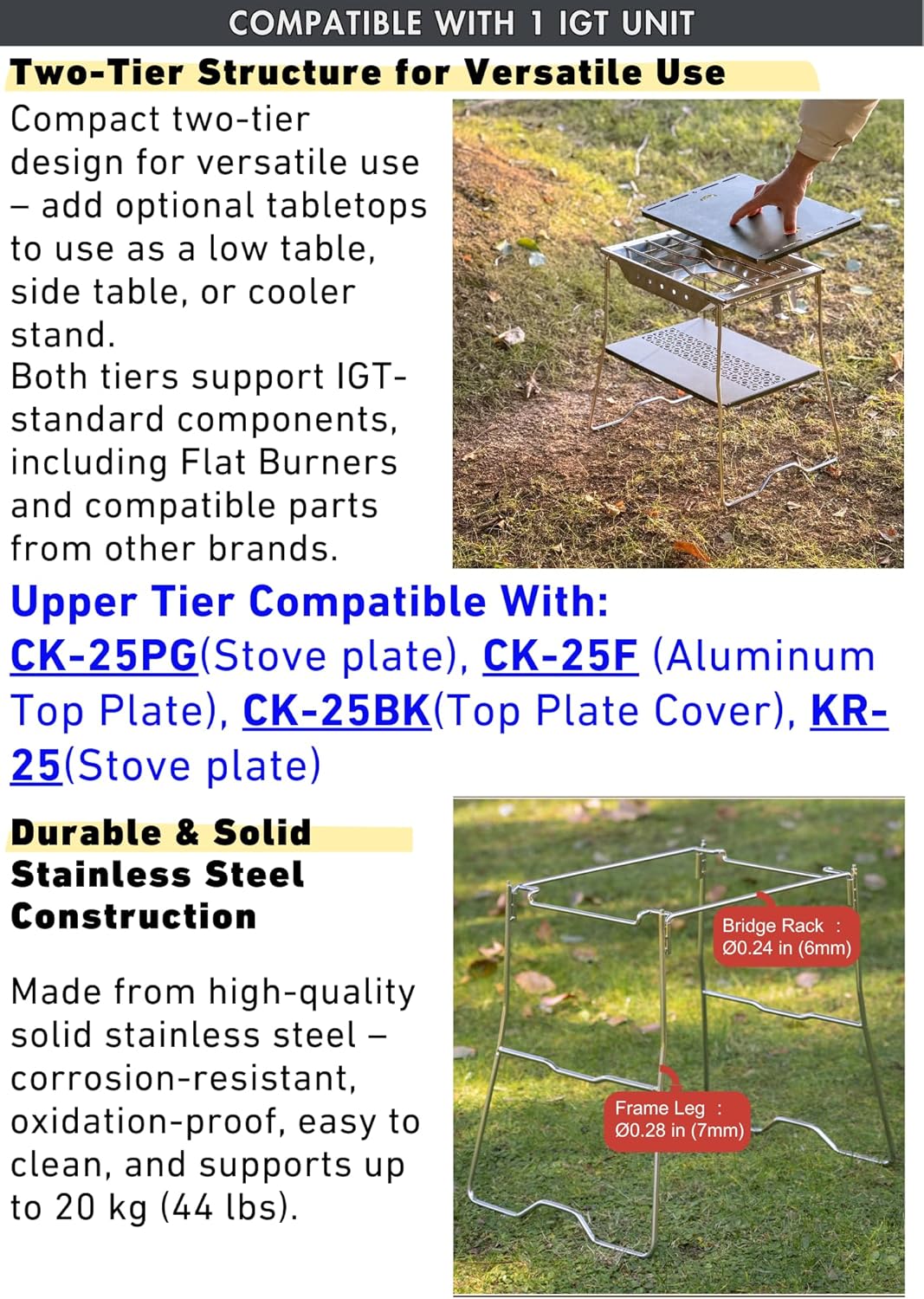 COMPATIBLE WITH 1 IGT UNIT

Two-Tier Structure for Versatile Use

Compact two-tier design for versatile use – add optional tabletops to use as a low table, side table, or cooler stand.
Both tiers support IGT-standard components, including Flat Burners and compatible parts from other brands.

Upper Tier Compatible With:
CK-25PG(Stove plate), CK-25F (Aluminum Top Plate), CK-25BK(Top Plate Cover), KR-25(Stove plate)

Durable & Solid Stainless Steel Construction

Made from high-quality solid stainless steel – corrosion-resistant, oxidation-proof, easy to clean, and supports up to 20 kg (44 lbs).

Bridge Rack : Ø0.24 in (6mm)

Frame Leg : Ø0.28 in (7mm)